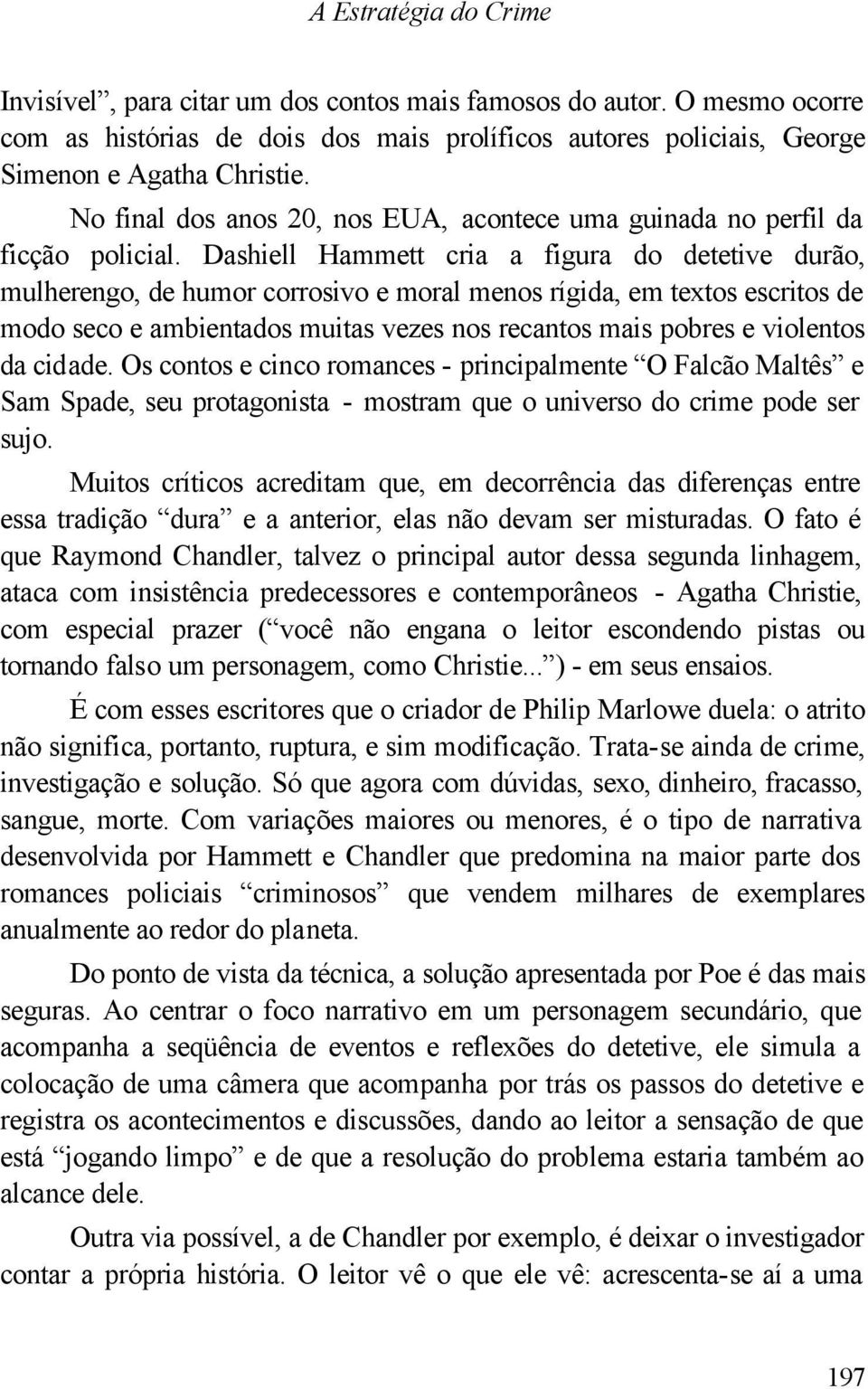 A Estratégia do Crime

Invisível”, para citar um dos contos mais famosos do autor. O mesmo ocorre com as histórias de dois dos mais prolíficos autores policiais, George Simenon e Agatha Christie.

No final dos anos 20, nos EUA, acontece uma guinada no perfil da ficção policial. Dashiell Hammett cria a figura do detetive durão, mulherengo, de humor corrosivo e moral menos rígida, em textos escritos de modo seco e ambientados muitas vezes nos recantos mais pobres e violentos da cidade. Os contos e cinco romances - principalmente “O Falcão Maltês” e Sam Spade, seu protagonista - mostram que o universo do crime pode ser sujo.

Muitos críticos acreditam que, em decorrência das diferenças entre essa tradição “dura” e a anterior, elas não devam ser misturadas. O fato é que Raymond Chandler, talvez o principal autor dessa segunda linhagem, ataca com insistência predecessores e contemporâneos - Agatha Christie, com especial prazer (“você não engana o leitor escondendo pistas ou tornando falso um personagem, como Christie...”) - em seus ensaios.

É com esses escritores que o criador de Philip Marlowe duela: o atrito não significa, portanto, ruptura, e sim modificação. Trata-se ainda de crime, investigação e solução. Só que agora com dúvidas, sexo, dinheiro, fracasso, sangue, morte. Com variações maiores ou menores, é o tipo de narrativa desenvolvida por Hammett e Chandler que predomina na maior parte dos romances policiais “criminosos” que vendem milhares de exemplares anualmente ao redor do planeta.

Do ponto de vista da técnica, a solução apresentada por Poe é das mais seguras. Ao centrar o foco narrativo em um personagem secundário, que acompanha a seqüência de eventos e reflexões do detetive, ele simula a colocação de uma câmera que acompanha por trás os passos do detetive e registra os acontecimentos e discussões, dando ao leitor a sensação de que está “jogando limpo” e de que a resolução do problema estaria também ao alcance dele.

Outra via possível, a de Chandler por exemplo, é deixar o investigador contar a própria história. O leitor vê o que ele vê: acrescenta-se aí a uma

197